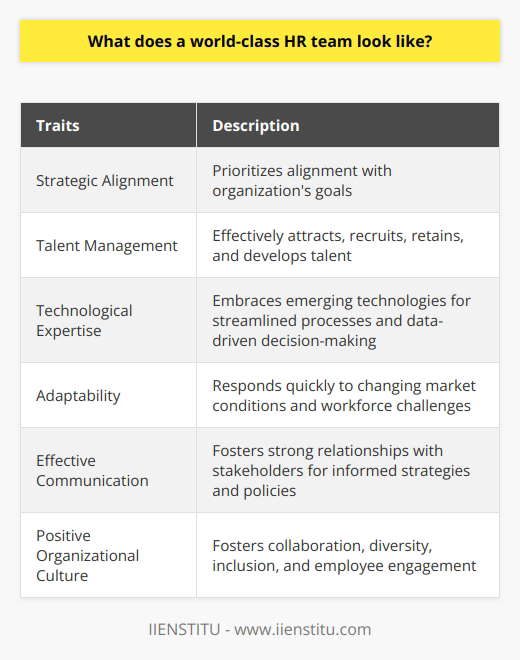 What does a world-class HR team look like?

| Traits | Description |
|---|---|
| Strategic Alignment | Prioritizes alignment with organization's goals |
| Talent Management | Effectively attracts, recruits, retains, and develops talent |
| Technological Expertise | Embraces emerging technologies for streamlined processes and data-driven decision-making |
| Adaptability | Responds quickly to changing market conditions and workforce challenges |
| Effective Communication | Fosters strong relationships with stakeholders for informed strategies and policies |
| Positive Organizational Culture | Fosters collaboration, diversity, inclusion, and employee engagement |

IIENSTITU - www.iienstitu.com